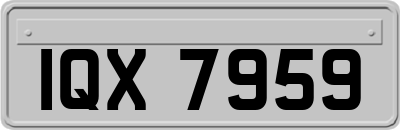 IQX 7959